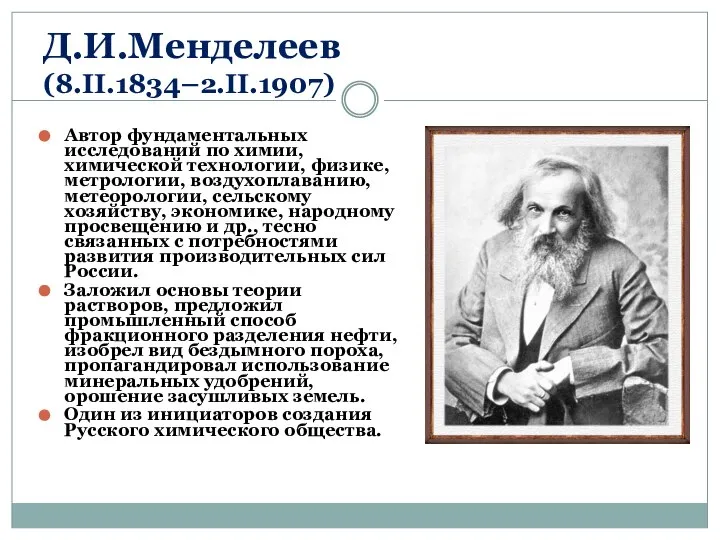 Д.И.Менделеев
(8.II.1834–2.II.1907)

Автор фундаментальных исследований по химии, химической технологии, физике, метрологии, воздухоплаванию, метеорологии, сельскому хозяйству, экономике, народному просвещению и др., тесно связанных с потребностями развития производительных сил России.

Заложил основы теории растворов, предложил промышленный способ фракционного разделения нефти, изобрел вид бездымного пороха, пропагандировал использование минеральных удобрений, орошение засушливых земель.

Один из инициаторов создания Русского химического общества.